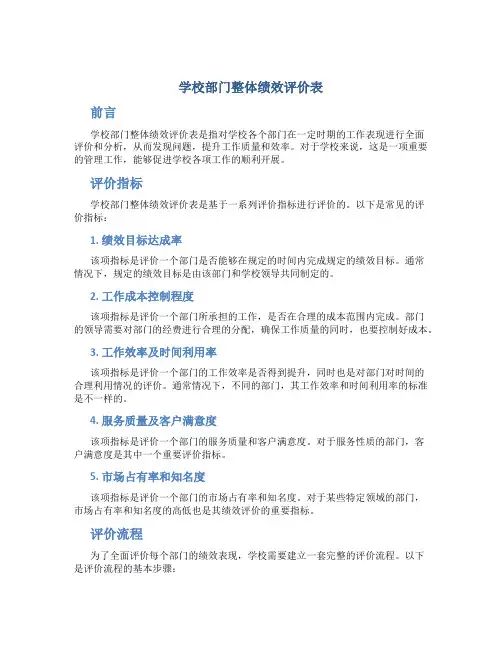 学校部门整体绩效评价表

前言

学校部门整体绩效评价表是指对学校各个部门在一定时期的工作表现进行全面评价和分析，从而发现问题，提升工作质量和效率。对于学校来说，这是一项重要的管理工作，能够促进学校各项工作的顺利开展。

评价指标

学校部门整体绩效评价表是基于一系列评价指标进行评价的。以下是常见的评价指标：

1. 绩效目标达成率

该项指标是评价一个部门是否能够在规定的时间内完成规定的绩效目标。通常情况下，规定的绩效目标是由该部门和学校领导共同制定的。

2. 工作成本控制程度

该项指标是评价一个部门所承担的工作，是否在合理的成本范围内完成。部门的领导需要对部门的经费进行合理的分配，确保工作质量的同时，也要控制好成本。

3. 工作效率及时间利用率

该项指标是评价一个部门的工作效率是否得到提升，同时也是对部门对时间的合理利用情况的评价。通常情况下，不同的部门，其工作效率和时间利用率的标准是不一样的。

4. 服务质量及客户满意度

该项指标是评价一个部门的服务质量和客户满意度。对于服务性质的部门，客户满意度是其中一个重要评价指标。

5. 市场占有率和知名度

该项指标是评价一个部门的市场占有率和知名度。对于某些特定领域的部门，市场占有率和知名度的高低也是其绩效评价的重要指标。

评价流程

为了全面评价每个部门的绩效表现，学校需要建立一套完整的评价流程。以下是评价流程的基本步骤：